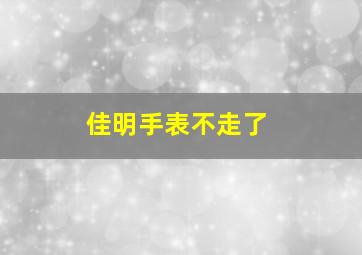 佳明手表不走了